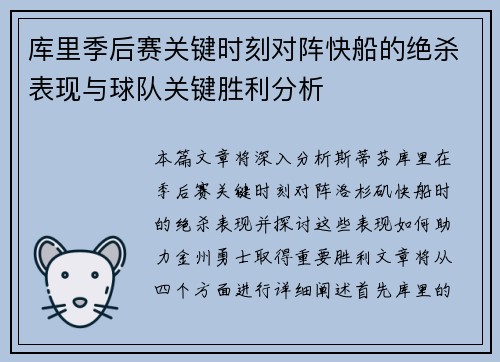 库里季后赛关键时刻对阵快船的绝杀表现与球队关键胜利分析

本篇文章将深入分析斯蒂芬库里在季后赛关键时刻对阵洛杉矶快船时的绝杀表现并探讨这些表现如何助力金州勇士取得重要胜利文章将从四个方面进行详细阐述首先库里的